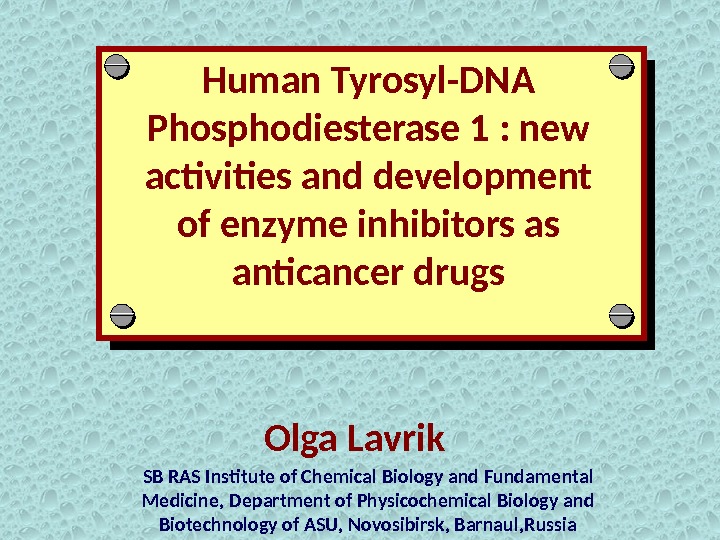 Human Tyrosyl-DNA Phosphodiesterase 1 : new activities and development of enzyme inhibitors as anticancer drugs

Olga Lavrik

SB RAS Institute of Chemical Biology and Fundamental Medicine, Department of Physicochemical Biology and Biotechnology of ASU, Novosibirsk, Barnaul,Russia